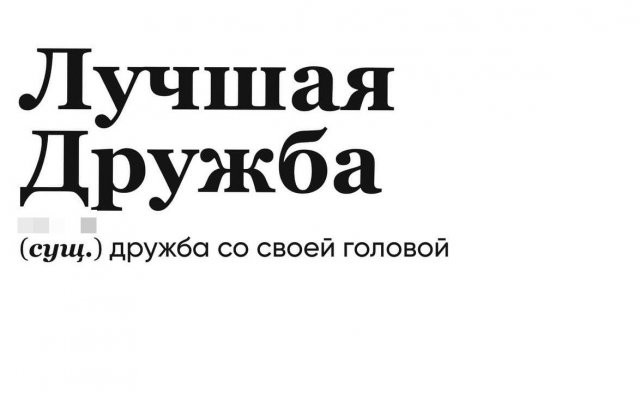 Лучшая Дружба

(сущ.) дружба со своей головой